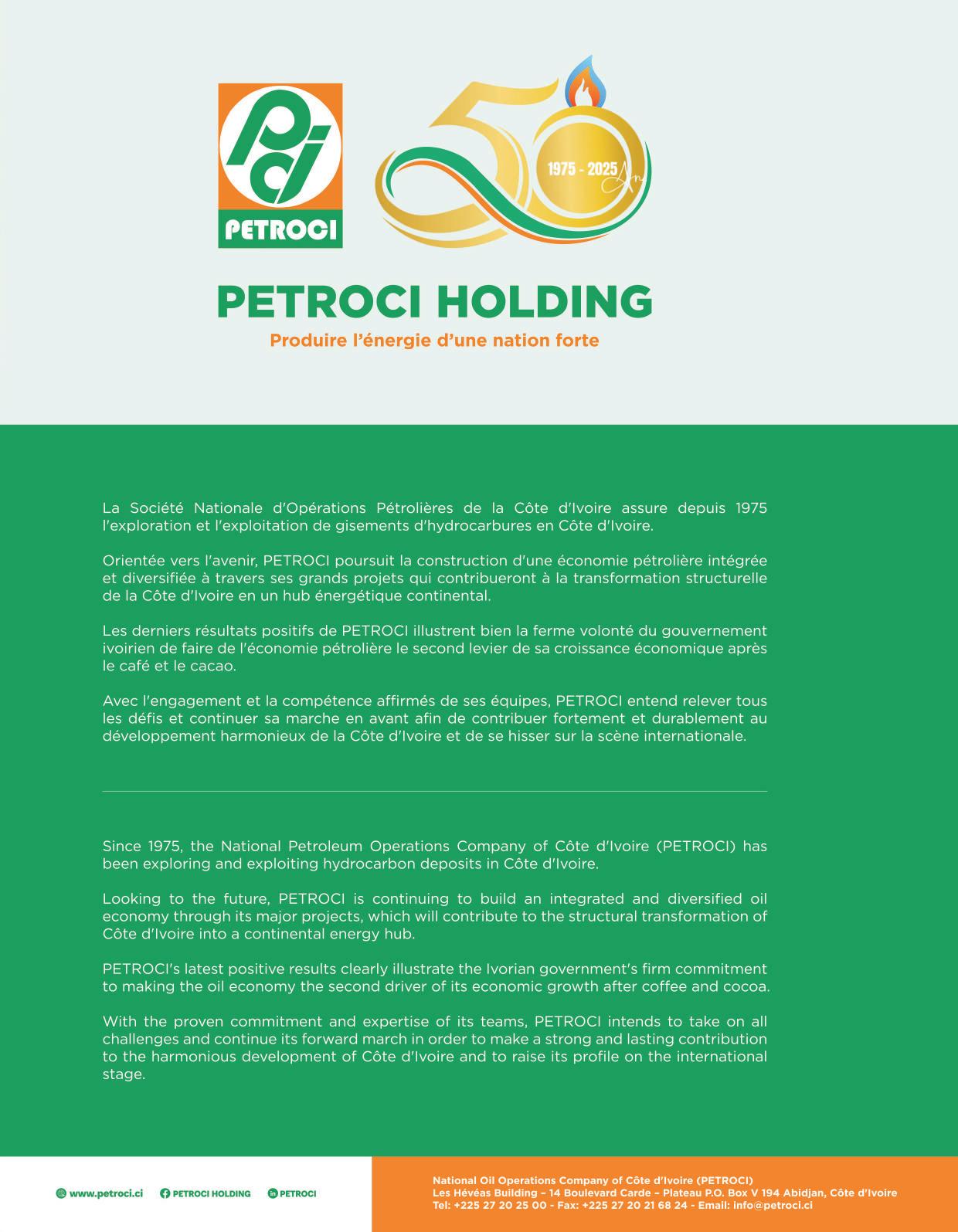 PETROCI

1975 - 2025 Ans

PETROCI HOLDING

Produire l'énergie d'une nation forte

La Société Nationale d'Opérations Pétrolières de la Côte d'Ivoire assure depuis 1975 l'exploration et l'exploitation de gisements d'hydrocarbures en Côte d'Ivoire.

Orientée vers l'avenir, PETROCI poursuit la construction d'une économie pétrolière intégrée et diversifiée à travers ses grands projets qui contribueront à la transformation structurelle de la Côte d'Ivoire en un hub énergétique continental.

Les derniers résultats positifs de PETROCI illustrent bien la ferme volonté du gouvernement ivoirien de faire de l'économie pétrolière le second levier de sa croissance économique après le café et le cacao.

Avec l'engagement et la compétence affirmés de ses équipes, PETROCI entend relever tous les défis et continuer sa marche en avant afin de contribuer fortement et durablement au développement harmonieux de la Côte d'Ivoire et de se hisser sur la scène internationale.

Since 1975, the National Petroleum Operations Company of Côte d'Ivoire (PETROCI) has been exploring and exploiting hydrocarbon deposits in Côte d'Ivoire.

Looking to the future, PETROCI is continuing to build an integrated and diversified oil economy through its major projects, which will contribute to the structural transformation of Côte d'Ivoire into a continental energy hub.

PETROCI's latest positive results clearly illustrate the Ivorian government's firm commitment to making the oil economy the second driver of its economic growth after coffee and cocoa.

With the proven commitment and expertise of its teams, PETROCI intends to take on all challenges and continue its forward march in order to make a strong and lasting contribution to the harmonious development of Côte d'Ivoire and to raise its profile on the international stage.

www.petroci.ci PETROCI HOLDING PETROCI

National Oil Operations Company of Côte d'Ivoire (PETROCI)
Les Hévéas Building – 14 Boulevard Carde – Plateau P.O. Box V 194 Abidjan, Côte d'Ivoire
Tel: +225 27 20 25 00 - Fax: +225 27 20 21 68 24 - Email: info@petroci.ci